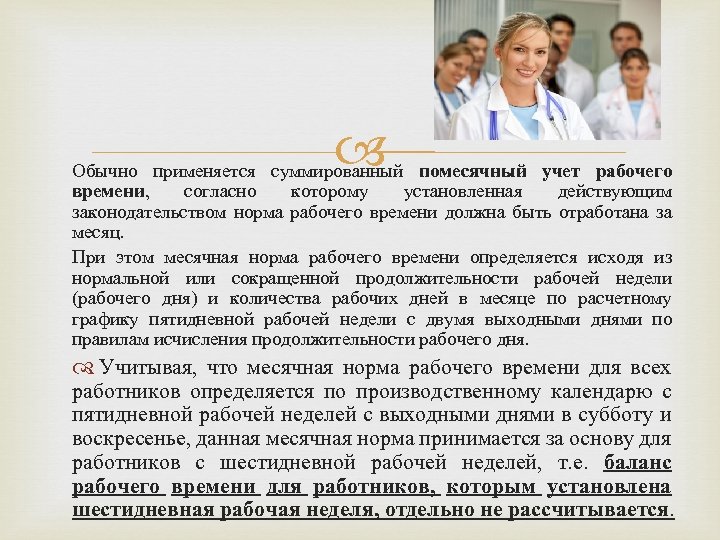 Обычно применяется суммированный помесячный учет рабочего времени, согласно которому установленная действующим законодательством норма рабочего времени должна быть отработана за месяц.

При этом месячная норма рабочего времени определяется исходя из нормальной или сокращенной продолжительности рабочей недели (рабочего дня) и количества рабочих дней в месяце по расчетному графику пятидневной рабочей недели с двумя выходными днями по правилам исчисления продолжительности рабочего дня.

Учитывая, что месячная норма рабочего времени для всех работников определяется по производственному календарю с пятидневной рабочей неделей с выходными днями в субботу и воскресенье, данная месячная норма принимается за основу для работников с шестидневной рабочей неделей, т.е. баланс рабочего времени для работников, которым установлена шестидневная рабочая неделя, отдельно не рассчитывается.